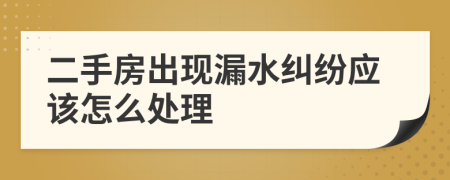 二手房出现漏水纠纷应该怎么处理